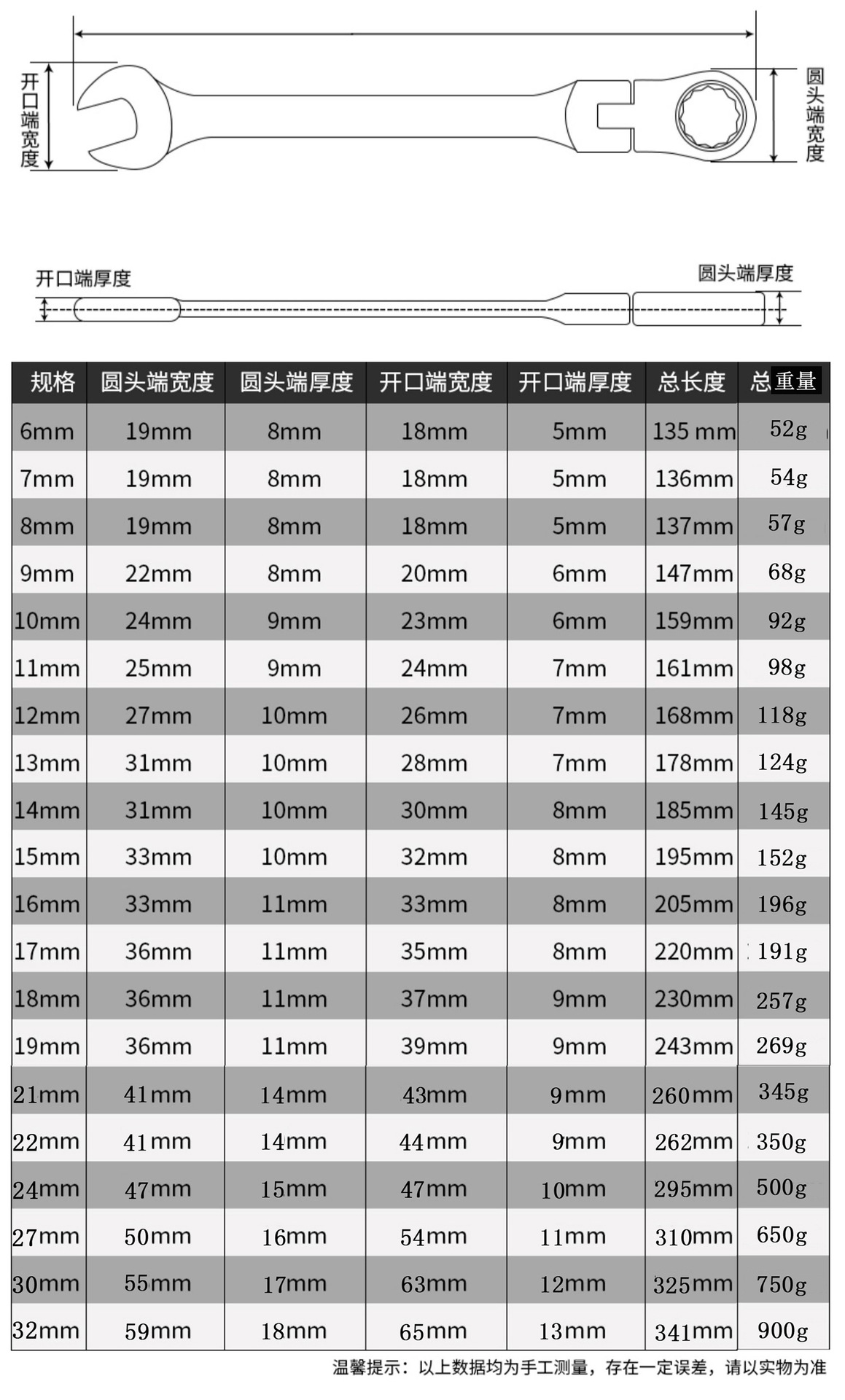 开口端宽度

圆头端宽度

开口端厚度

圆头端厚度

| 规格 | 圆头端宽度 | 圆头端厚度 | 开口端宽度 | 开口端厚度 | 总长度 | 总重量 |
|---|---|---|---|---|---|---|
| 6mm | 19mm | 8mm | 18mm | 5mm | 135 mm | 52g |
| 7mm | 19mm | 8mm | 18mm | 5mm | 136mm | 54g |
| 8mm | 19mm | 8mm | 18mm | 5mm | 137mm | 57g |
| 9mm | 22mm | 8mm | 20mm | 6mm | 147mm | 68g |
| 10mm | 24mm | 9mm | 23mm | 6mm | 159mm | 92g |
| 11mm | 25mm | 9mm | 24mm | 7mm | 161mm | 98g |
| 12mm | 27mm | 10mm | 26mm | 7mm | 168mm | 118g |
| 13mm | 31mm | 10mm | 28mm | 7mm | 178mm | 124g |
| 14mm | 31mm | 10mm | 30mm | 8mm | 185mm | 145g |
| 15mm | 33mm | 10mm | 32mm | 8mm | 195mm | 152g |
| 16mm | 33mm | 11mm | 33mm | 8mm | 205mm | 196g |
| 17mm | 36mm | 11mm | 35mm | 8mm | 220mm | 191g |
| 18mm | 36mm | 11mm | 37mm | 9mm | 230mm | 257g |
| 19mm | 36mm | 11mm | 39mm | 9mm | 243mm | 269g |
| 21mm | 41mm | 14mm | 43mm | 9mm | 260mm | 345g |
| 22mm | 41mm | 14mm | 44mm | 9mm | 262mm | 350g |
| 24mm | 47mm | 15mm | 47mm | 10mm | 295mm | 500g |
| 27mm | 50mm | 16mm | 54mm | 11mm | 310mm | 650g |
| 30mm | 55mm | 17mm | 63mm | 12mm | 325mm | 750g |
| 32mm | 59mm | 18mm | 65mm | 13mm | 341mm | 900g |

温馨提示：以上数据均为手工测量，存在一定误差，请以实物为准